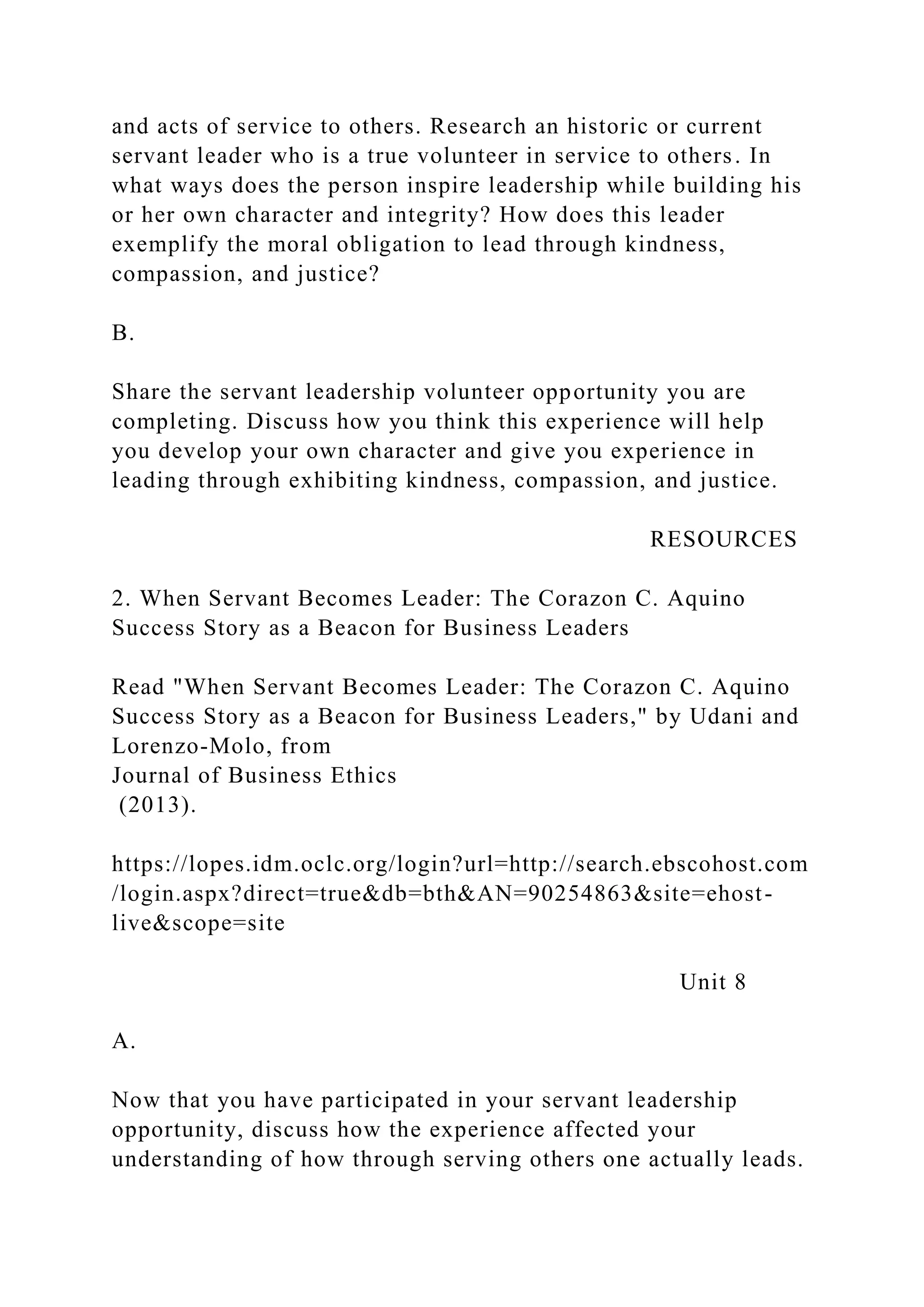 and acts of service to others. Research an historic or current servant leader who is a true volunteer in service to others. In what ways does the person inspire leadership while building his or her own character and integrity? How does this leader exemplify the moral obligation to lead through kindness, compassion, and justice?

B.

Share the servant leadership volunteer opportunity you are completing. Discuss how you think this experience will help you develop your own character and give you experience in leading through exhibiting kindness, compassion, and justice.

RESOURCES

2. When Servant Becomes Leader: The Corazon C. Aquino Success Story as a Beacon for Business Leaders

Read "When Servant Becomes Leader: The Corazon C. Aquino Success Story as a Beacon for Business Leaders," by Udani and Lorenzo-Molo, from
Journal of Business Ethics
(2013).

https://lopes.idm.oclc.org/login?url=http://search.ebscohost.com/login.aspx?direct=true&db=bth&AN=90254863&site=ehost-live&scope=site

Unit 8

A.

Now that you have participated in your servant leadership opportunity, discuss how the experience affected your understanding of how through serving others one actually leads.